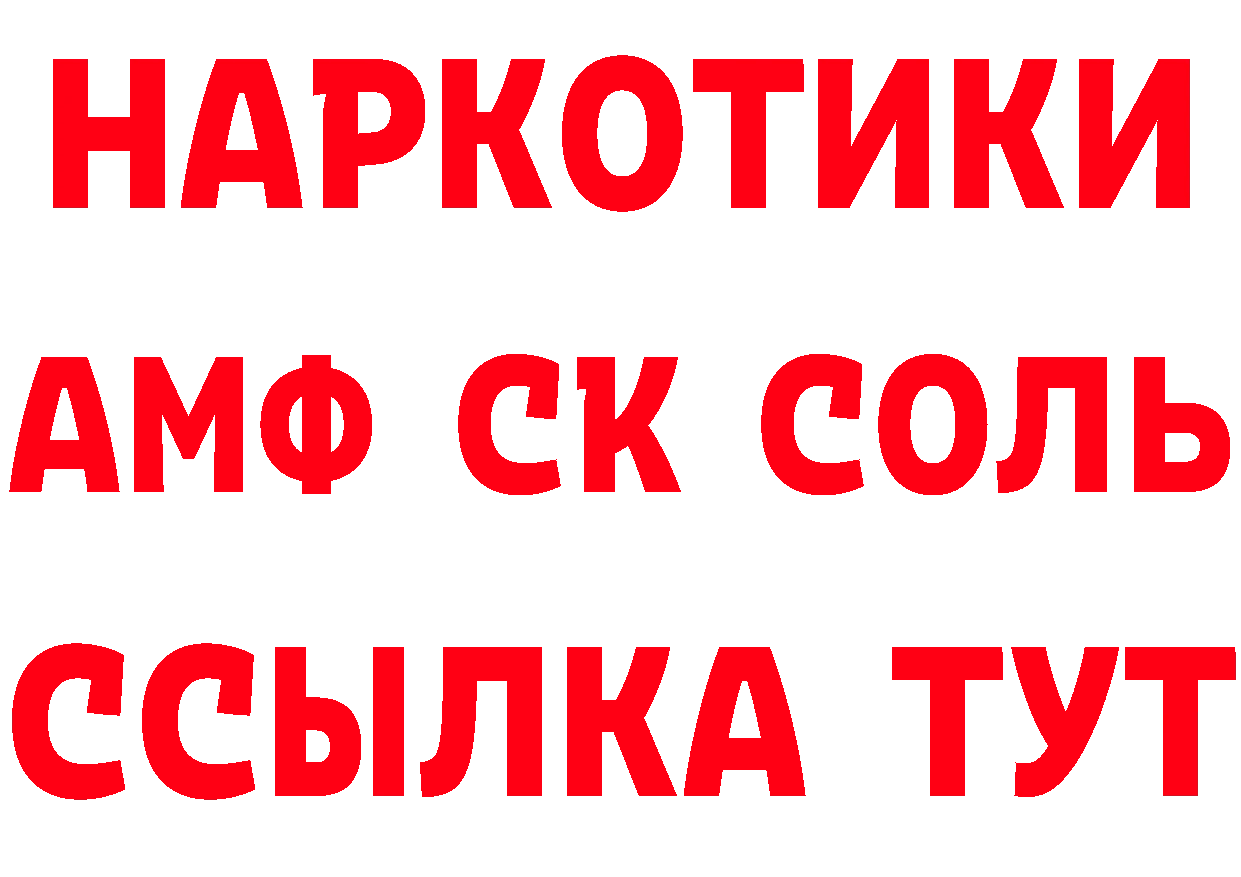 НАРКОТИКИ

АМФ СК СОЛЬ

ССЫЛКА ТУТ